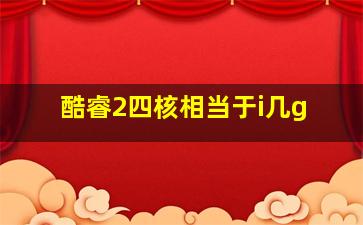 酷睿2四核相当于i几g